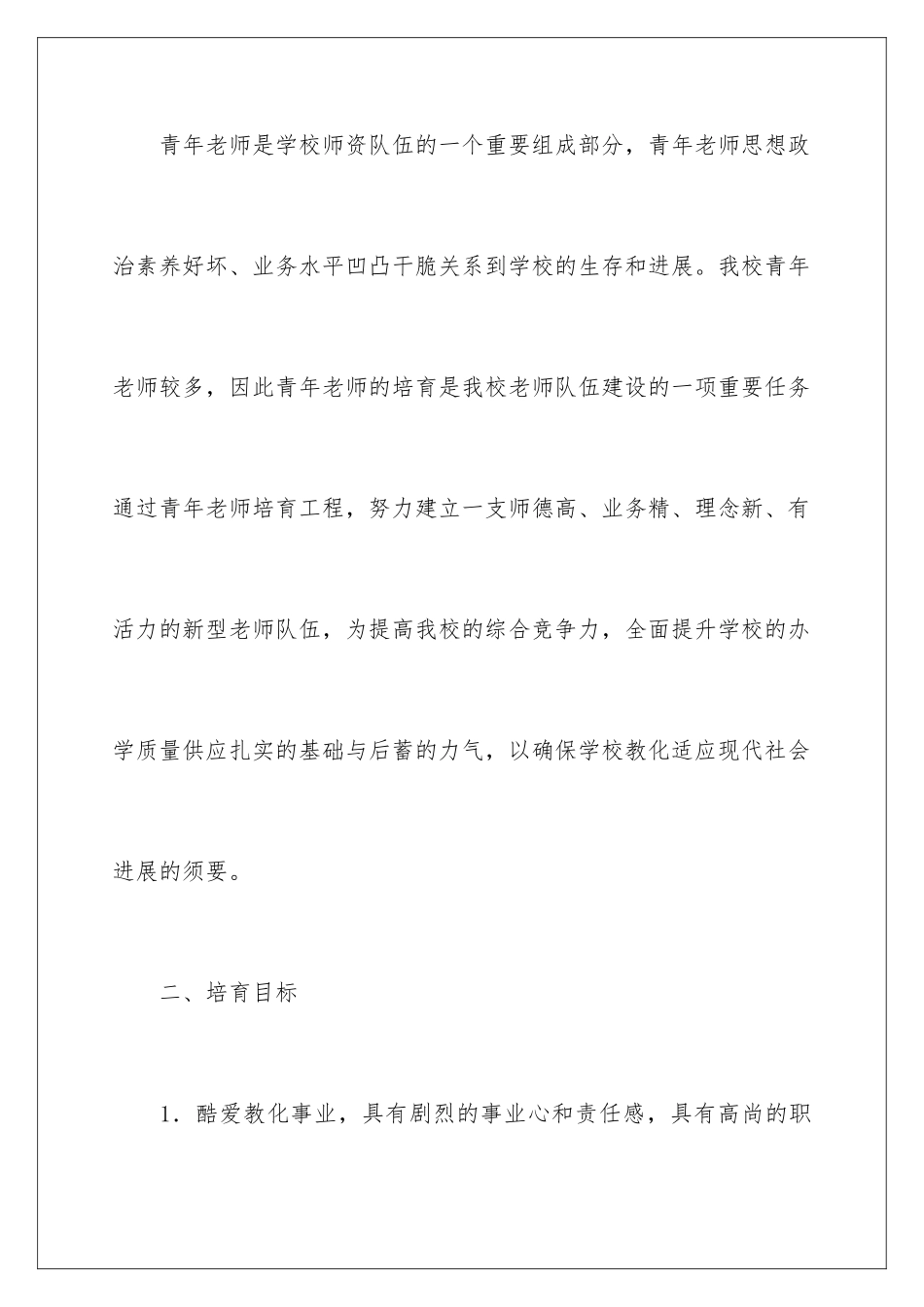 青年老师是学校师资队伍的一个重要组成部分，青年老师思想政治素养好坏、业务水平凹凸干脆关系到学校的生存和进展。我校青年老师较多，因此青年老师的培育是我校老师队伍建设的一项重要任务通过青年老师培育工程，努力建立一支师德高、业务精、理念新、有活力的新型老师队伍，为提高我校的综合竞争力，全面提升学校的办学质量供应扎实的基础与后蓄的力气，以确保学校教化适应现代社会进展的须要。

二、培育目标

1．酷爱教化事业，具有剧烈的事业心和责任感，具有高尚的职